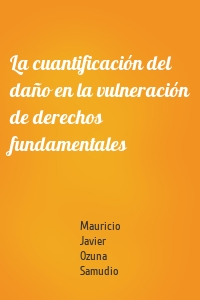 La cuantificación del daño en la vulneración de derechos fundamentales

Mauricio
Javier
Ozuna
Samudio